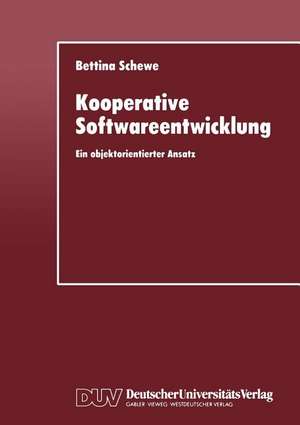 Bettina Schewe

Kooperative Softwareentwicklung

Ein objektorientierter Ansatz

DUV DeutscherUniversitätsVerlag
GABLER · VIEWEG · WESTDEUTSCHER VERLAG